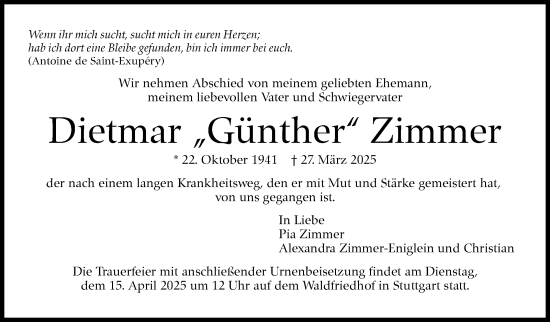 Wenn ihr mich sucht, sucht mich in euren Herzen;
hab ich dort eine Bleibe gefunden, bin ich immer bei euch.
(Antoine de Saint-Exupéry)

Wir nehmen Abschied von meinem geliebten Ehemann,
meinem liebevollen Vater und Schwiegervater

Dietmar „Günther“ Zimmer

* 22. Oktober 1941 † 27. März 2025

der nach einem langen Krankheitsweg, den er mit Mut und Stärke gemeistert hat,
von uns gegangen ist.

In Liebe
Pia Zimmer
Alexandra Zimmer-Eniglein und Christian

Die Trauerfeier mit anschließender Urnenbeisetzung findet am Dienstag,
dem 15. April 2025 um 12 Uhr auf dem Waldfriedhof in Stuttgart statt.